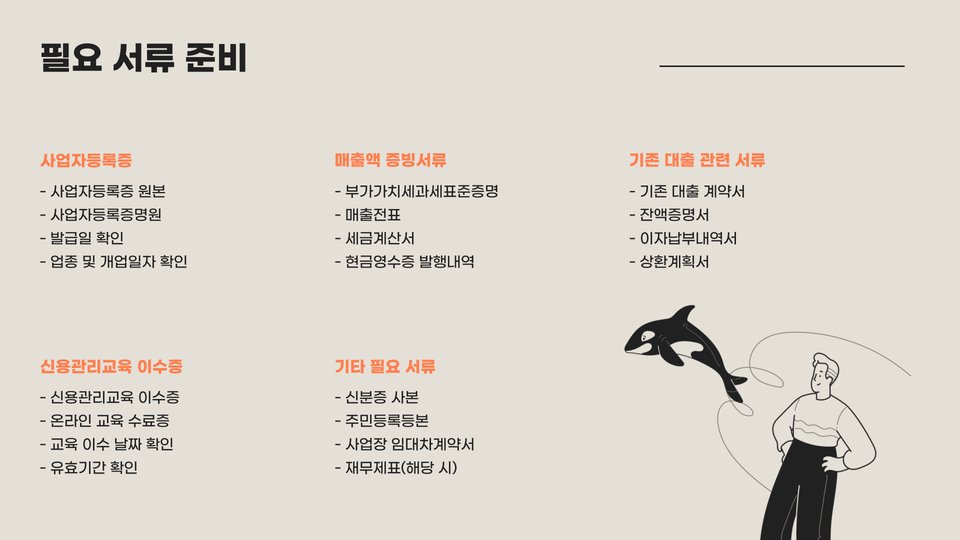 필요 서류 준비

사업자등록증

- 사업자등록증 원본
- 사업자등록증명원
- 발급일 확인
- 업종 및 개업일자 확인

매출액 증빙서류

- 부가가치세과세표준증명
- 매출전표
- 세금계산서
- 현금영수증 발행내역

기존 대출 관련 서류

- 기존 대출 계약서
- 잔액증명서
- 이자납부내역서
- 상환계획서

신용관리교육 이수증

- 신용관리교육 이수증
- 온라인 교육 수료증
- 교육 이수 날짜 확인
- 유효기간 확인

기타 필요 서류

- 신분증 사본
- 주민등록등본
- 사업장 임대차계약서
- 재무제표(해당 시)